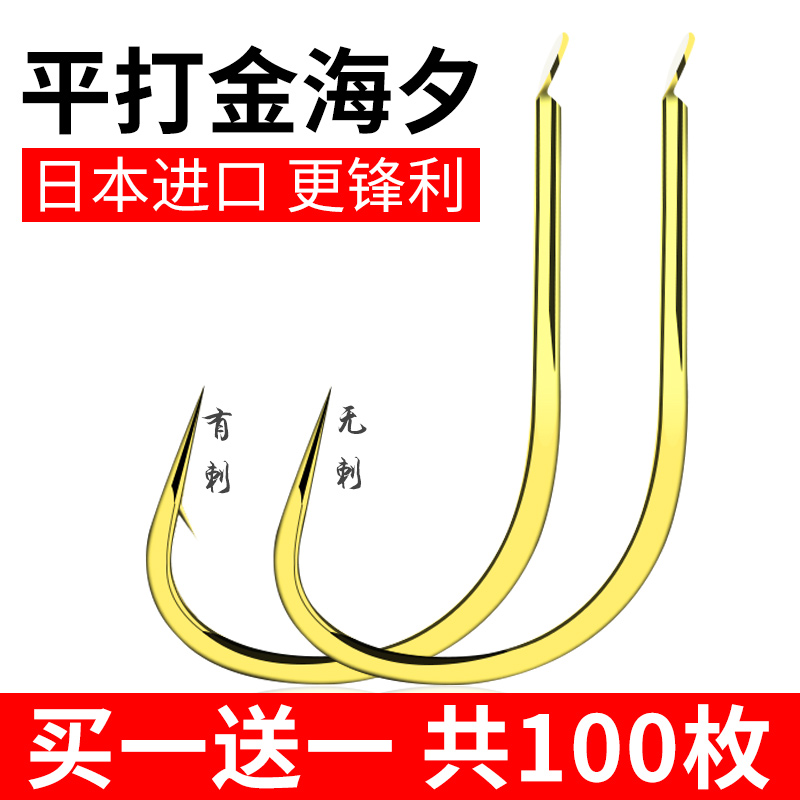 平打金海夕

日本进口 更锋利

有刺

无刺

买一送一 共100枚